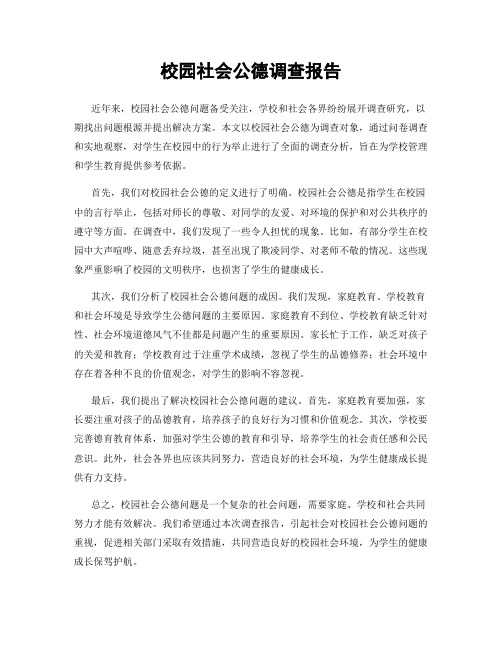 校园社会公德调查报告

近年来，校园社会公德问题备受关注，学校和社会各界纷纷展开调查研究，以期找出问题根源并提出解决方案。本文以校园社会公德为调查对象，通过问卷调查和实地观察，对学生在校园中的行为举止进行了全面的调查分析，旨在为学校管理和学生教育提供参考依据。

首先，我们对校园社会公德的定义进行了明确。校园社会公德是指学生在校园中的言行举止，包括对师长的尊敬、对同学的友爱、对环境的保护和对公共秩序的遵守等方面。在调查中，我们发现了一些令人担忧的现象。比如，有部分学生在校园中大声喧哗、随意丢弃垃圾，甚至出现了欺凌同学、对老师不敬的情况。这些现象严重影响了校园的文明秩序，也损害了学生的健康成长。

其次，我们分析了校园社会公德问题的成因。我们发现，家庭教育、学校教育和社会环境是导致学生公德问题的主要原因。家庭教育不到位、学校教育缺乏针对性、社会环境道德风气不佳都是问题产生的重要原因。家长忙于工作，缺乏对孩子的关爱和教育；学校教育过于注重学术成绩，忽视了学生的品德修养；社会环境中存在着各种不良的价值观念，对学生的影响不容忽视。

最后，我们提出了解决校园社会公德问题的建议。首先，家庭教育要加强，家长要注重对孩子的品德教育，培养孩子的良好行为习惯和价值观念。其次，学校要完善德育教育体系，加强对学生公德的教育和引导，培养学生的社会责任感和公民意识。此外，社会各界也应该共同努力，营造良好的社会环境，为学生健康成长提供有力支持。

总之，校园社会公德问题是一个复杂的社会问题，需要家庭、学校和社会共同努力才能有效解决。我们希望通过本次调查报告，引起社会对校园社会公德问题的重视，促进相关部门采取有效措施，共同营造良好的校园社会环境，为学生的健康成长保驾护航。